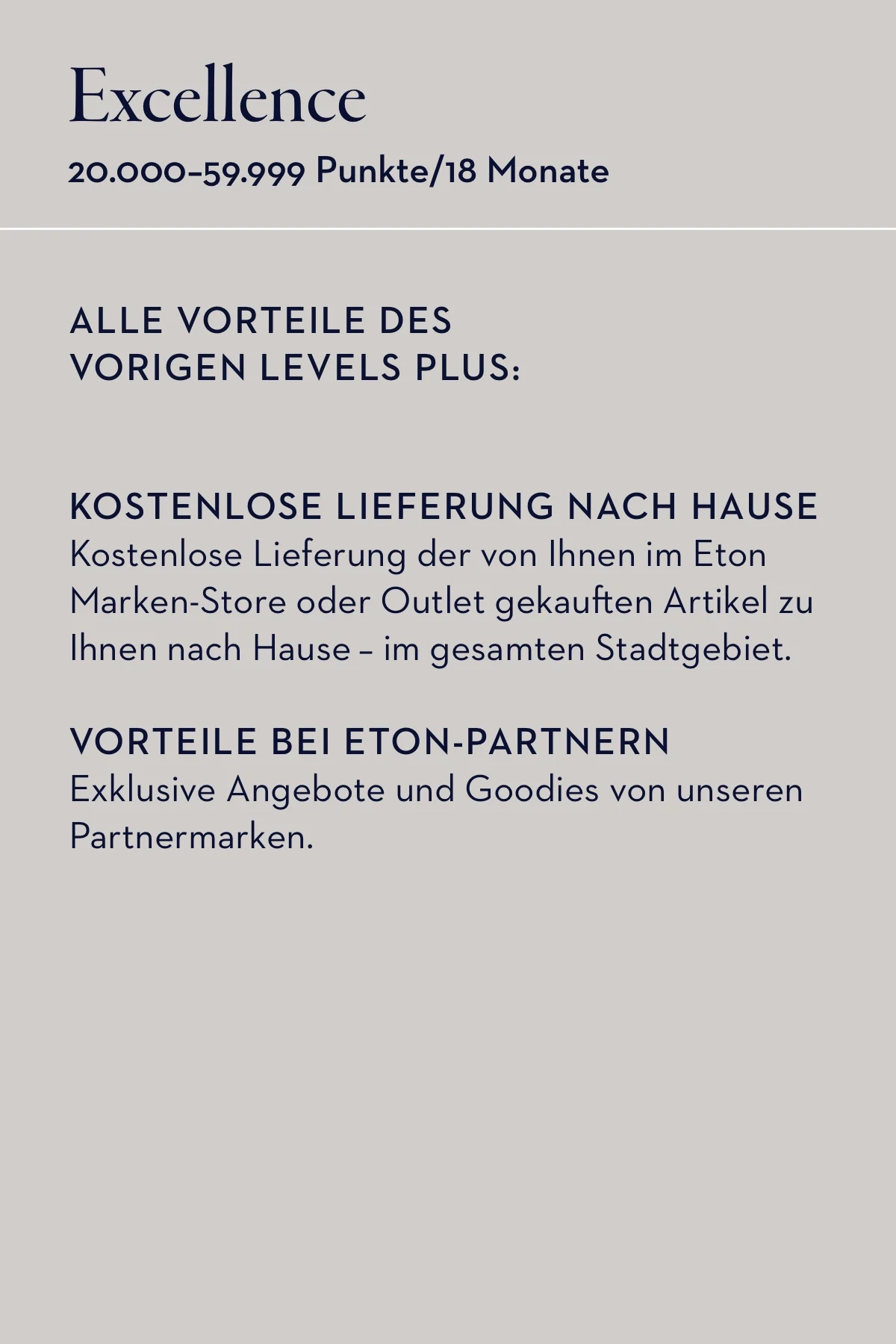 Excellence

20.000–59.999 Punkte/18 Monate

ALLE VORTEILE DES VORIGEN LEVELS PLUS:

KOSTENLOSE LIEFERUNG NACH HAUSE
Kostenlose Lieferung der von Ihnen im Eton Marken-Store oder Outlet gekauften Artikel zu Ihnen nach Hause – im gesamten Stadtgebiet.

VORTEILE BEI ETON-PARTNERN
Exklusive Angebote und Goodies von unseren Partnermarken.